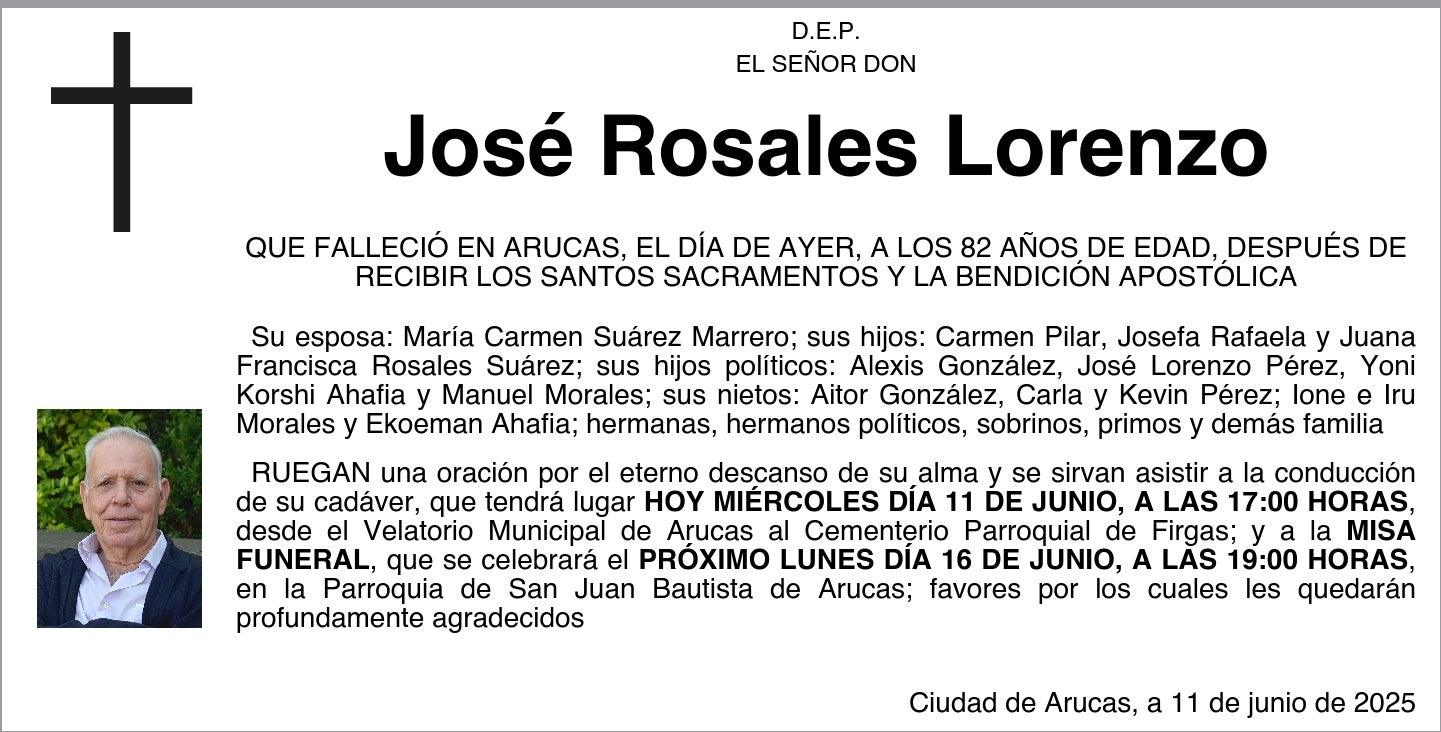 D.E.P.
EL SEÑOR DON

José Rosales Lorenzo

QUE FALLECIÓ EN ARUCAS, EL DÍA DE AYER, A LOS 82 AÑOS DE EDAD, DESPUÉS DE RECIBIR LOS SANTOS SACRAMENTOS Y LA BENDICIÓN APOSTÓLICA

Su esposa: María Carmen Suárez Marrero; sus hijos: Carmen Pilar, Josefa Rafaela y Juana Francisca Rosales Suárez; sus hijos políticos: Alexis González, José Lorenzo Pérez, Yoni Korshi Ahafia y Manuel Morales; sus nietos: Aitor González, Carla y Kevin Pérez; Ione e Iru Morales y Ekoeman Ahafia; hermanas, hermanos políticos, sobrinos, primos y demás familia

RUEGAN una oración por el eterno descanso de su alma y se sirvan asistir a la conducción de su cadáver, que tendrá lugar HOY MIÉRCOLES DÍA 11 DE JUNIO, A LAS 17:00 HORAS, desde el Velatorio Municipal de Arucas al Cementerio Parroquial de Firgas; y a la MISA FUNERAL, que se celebrará el PRÓXIMO LUNES DÍA 16 DE JUNIO, A LAS 19:00 HORAS, en la Parroquia de San Juan Bautista de Arucas; favores por los cuales les quedarán profundamente agradecidos

Ciudad de Arucas, a 11 de junio de 2025